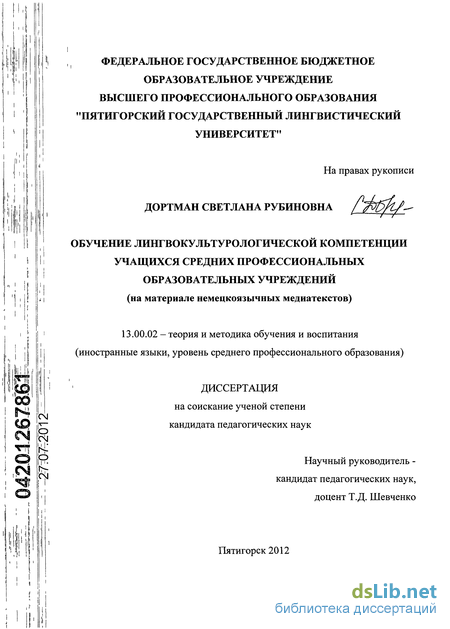 ФЕДЕРАЛЬНОЕ ГОСУДАРСТВЕННОЕ БЮДЖЕТНОЕ ОБРАЗОВАТЕЛЬНОЕ УЧРЕЖДЕНИЕ ВЫСШЕГО ПРОФЕССИОНАЛЬНОГО ОБРАЗОВАНИЯ "ПЯТИГОРСКИЙ ГОСУДАРСТВЕННЫЙ ЛИНГВИСТИЧЕСКИЙ УНИВЕРСИТЕТ"

На правах рукописи

ДОРТМАН СВЕТЛАНА РУБИНОВНА

ОБУЧЕНИЕ ЛИНГВОКУЛЬТУРОЛОГИЧЕСКОЙ КОМПЕТЕНЦИИ УЧАЩИХСЯ СРЕДНИХ ПРОФЕССИОНАЛЬНЫХ ОБРАЗОВАТЕЛЬНЫХ УЧРЕЖДЕНИЙ
(на материале немецкоязычных медиатекстов)

13.00.02 – теория и методика обучения и воспитания
(иностранные языки, уровень среднего профессионального образования)

ДИССЕРТАЦИЯ
на соискание ученой степени
кандидата педагогических наук

Научный руководитель -
кандидат педагогических наук,
доцент Т.Д. Шевченко

Пятигорск 2012

04201267861
27.07.2012

dsLib.net
библиотека диссертаций